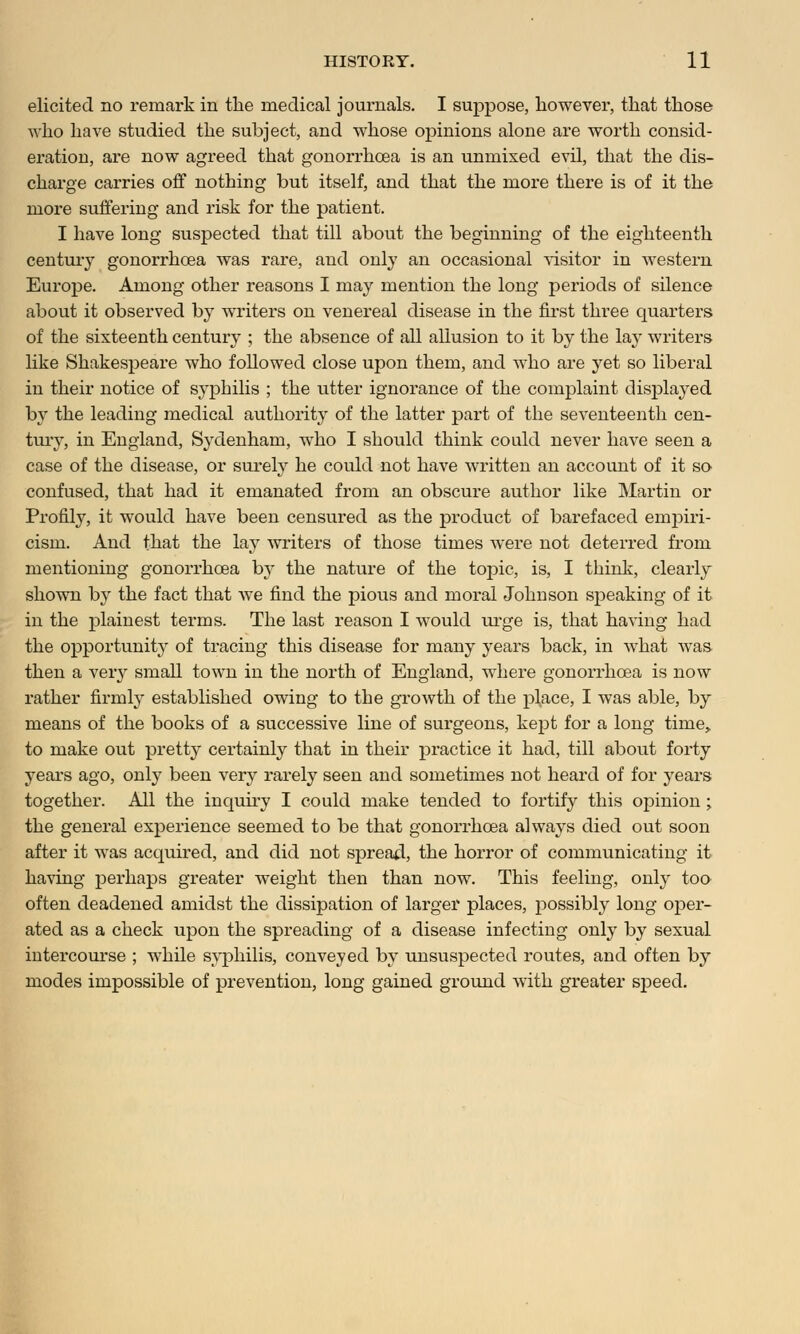 HISTORY. 11

elicited no remark in the medical journals. I suppose, however, that those who have studied the subject, and whose opinions alone are worth consideration, are now agreed that gonorrhœa is an unmixed evil, that the discharge carries off nothing but itself, and that the more there is of it the more suffering and risk for the patient.

I have long suspected that till about the beginning of the eighteenth century gonorrhœa was rare, and only an occasional visitor in western Europe. Among other reasons I may mention the long periods of silence about it observed by writers on venereal disease in the first three quarters of the sixteenth century ; the absence of all allusion to it by the lay writers like Shakespeare who followed close upon them, and who are yet so liberal in their notice of syphilis ; the utter ignorance of the complaint displayed by the leading medical authority of the latter part of the seventeenth century, in England, Sydenham, who I should think could never have seen a case of the disease, or surely he could not have written an account of it so confused, that had it emanated from an obscure author like Martin or Profily, it would have been censured as the product of barefaced empiricism. And that the lay writers of those times were not deterred from mentioning gonorrhœa by the nature of the topic, is, I think, clearly shown by the fact that we find the pious and moral Johnson speaking of it in the plainest terms. The last reason I would urge is, that having had the opportunity of tracing this disease for many years back, in what was then a very small town in the north of England, where gonorrhœa is now rather firmly established owing to the growth of the place, I was able, by means of the books of a successive line of surgeons, kept for a long time, to make out pretty certainly that in their practice it had, till about forty years ago, only been very rarely seen and sometimes not heard of for years together. All the inquiry I could make tended to fortify this opinion ; the general experience seemed to be that gonorrhœa always died out soon after it was acquired, and did not spread, the horror of communicating it having perhaps greater weight then than now. This feeling, only too often deadened amidst the dissipation of larger places, possibly long operated as a check upon the spreading of a disease infecting only by sexual intercourse ; while syphilis, conveyed by unsuspected routes, and often by modes impossible of prevention, long gained ground with greater speed.